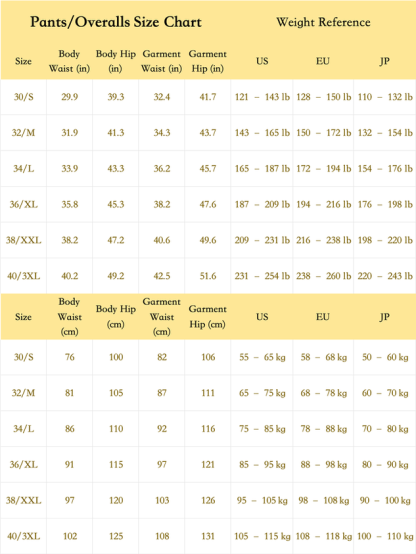 Pants/Overalls Size Chart

Weight Reference

| Size | Body Waist (in) | Body Hip (in) | Garment Waist (in) | Garment Hip (in) | US | EU | JP |
|---|---|---|---|---|---|---|---|
| 30/S | 29.9 | 39.3 | 32.4 | 41.7 | 121 – 143 lb | 128 – 150 lb | 110 – 132 lb |
| 32/M | 31.9 | 41.3 | 34.3 | 43.7 | 143 – 165 lb | 150 – 172 lb | 132 – 154 lb |
| 34/L | 33.9 | 43.3 | 36.2 | 45.7 | 165 – 187 lb | 172 – 194 lb | 154 – 176 lb |
| 36/XL | 35.8 | 45.3 | 38.2 | 47.6 | 187 – 209 lb | 194 – 216 lb | 176 – 198 lb |
| 38/XXL | 38.2 | 47.2 | 40.6 | 49.6 | 209 – 231 lb | 216 – 238 lb | 198 – 220 lb |
| 40/3XL | 40.2 | 49.2 | 42.5 | 51.6 | 231 – 254 lb | 238 – 260 lb | 220 – 243 lb |

| Size | Body Waist (cm) | Body Hip (cm) | Garment Waist (cm) | Garment Hip (cm) | US | EU | JP |
|---|---|---|---|---|---|---|---|
| 30/S | 76 | 100 | 82 | 106 | 55 – 65 kg | 58 – 68 kg | 50 – 60 kg |
| 32/M | 81 | 105 | 87 | 111 | 65 – 75 kg | 68 – 78 kg | 60 – 70 kg |
| 34/L | 86 | 110 | 92 | 116 | 75 – 85 kg | 78 – 88 kg | 70 – 80 kg |
| 36/XL | 91 | 115 | 97 | 121 | 85 – 95 kg | 88 – 98 kg | 80 – 90 kg |
| 38/XXL | 97 | 120 | 103 | 126 | 95 – 105 kg | 98 – 108 kg | 90 – 100 kg |
| 40/3XL | 102 | 125 | 108 | 131 | 105 – 115 kg | 108 – 118 kg | 100 – 110 kg |